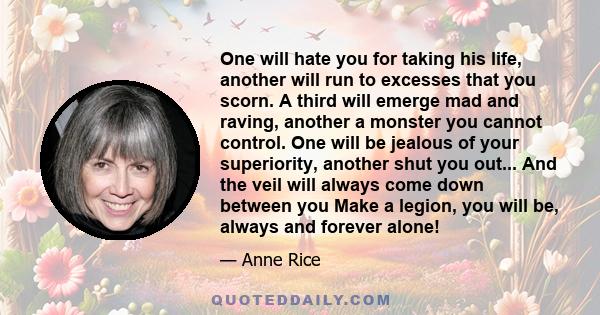 One will hate you for taking his life, another will run to excesses that you scorn. A third will emerge mad and raving, another a monster you cannot control. One will be jealous of your superiority, another shut you out... And the veil will always come down between you Make a legion, you will be, always and forever alone!

— Anne Rice

QUOTEDDAILY.COM